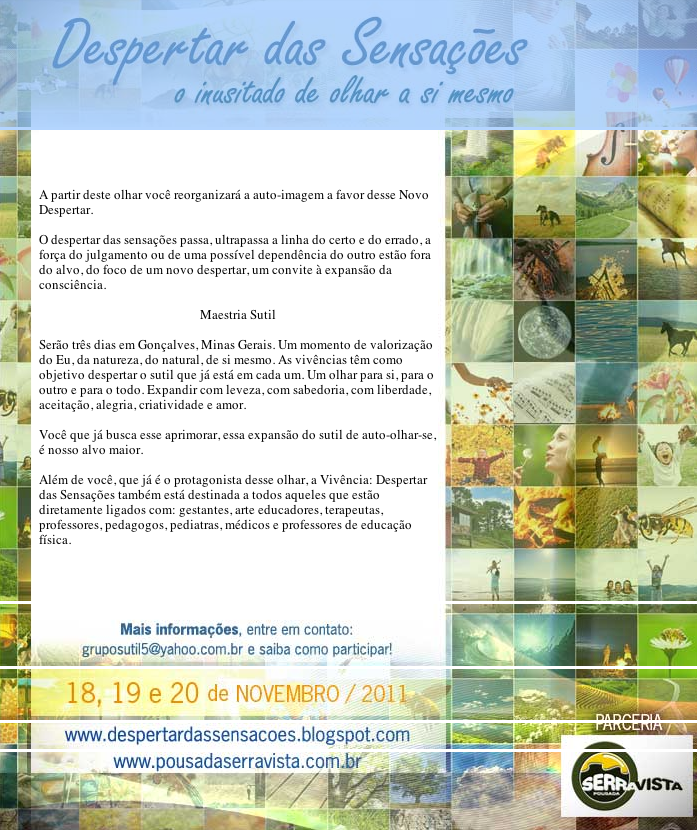 Despertar das Sensações
o inusitado de olhar a si mesmo

A partir deste olhar você reorganizará a auto-imagem a favor desse Novo Despertar.

O despertar das sensações passa, ultrapassa a linha do certo e do errado, a força do julgamento ou de uma possível dependência do outro estão fora do alvo, do foco de um novo despertar, um convite à expansão da consciência.

Maestria Sutil

Serão três dias em Gonçalves, Minas Gerais. Um momento de valorização do Eu, da natureza, do natural, de si mesmo. As vivências têm como objetivo despertar o sutil que já está em cada um. Um olhar para si, para o outro e para o todo. Expandir com leveza, com sabedoria, com liberdade, aceitação, alegria, criatividade e amor.

Você que já busca esse aprimorar, essa expansão do sutil de auto-olhar-se, é nosso alvo maior.

Além de você, que já é o protagonista desse olhar, a Vivência: Despertar das Sensações também está destinada a todos aqueles que estão diretamente ligados com: gestantes, arte educadores, terapeutas, professores, pedagogos, pediatras, médicos e professores de educação física.

Mais informações, entre em contato:
gruposutil5@yahoo.com.br e saiba como participar!

18, 19 e 20 de NOVEMBRO / 2011

www.despertardassensacoes.blogspot.com
www.pousadaserravista.com.br

PARCERIA
SERRAVISTA
POUSADA